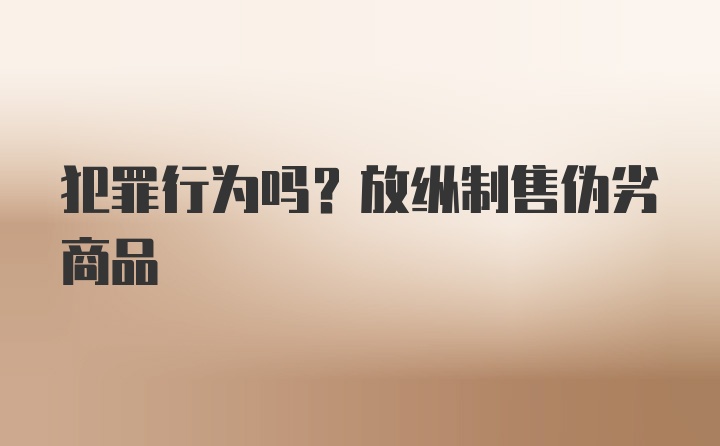 犯罪行为吗？放纵制售伪劣商品